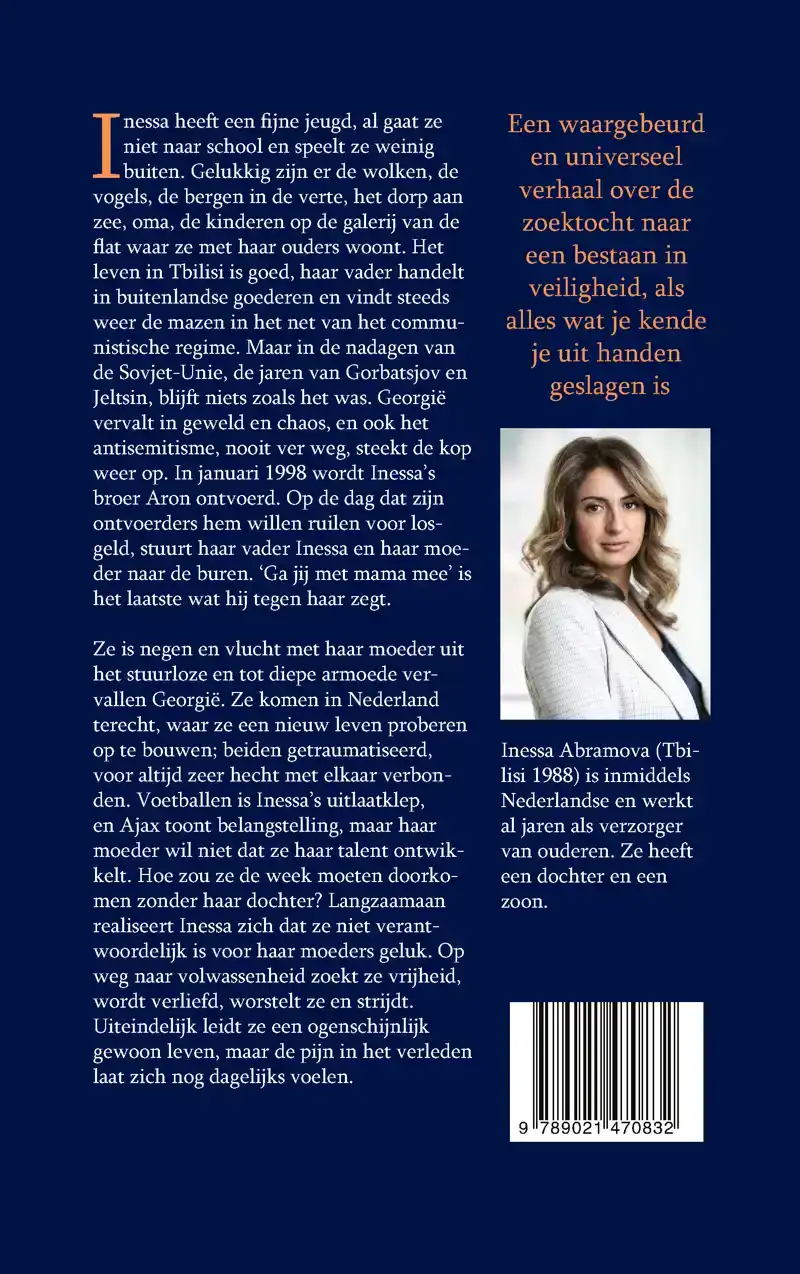 Inessa heeft een fijne jeugd, al gaat ze niet naar school en speelt ze weinig buiten. Gelukkig zijn er de wolken, de vogels, de bergen in de verte, het dorp aan zee, oma, de kinderen op de galerij van de flat waar ze met haar ouders woont. Het leven in Tbilisi is goed, haar vader handelt in buitenlandse goederen en vindt steeds weer de mazen in het net van het communistische regime. Maar in de nadagen van de Sovjet-Unie, de jaren van Gorbatsjov en Jeltsin, blijft niets zoals het was. Georgië vervalt in geweld en chaos, en ook het antisemitisme, nooit ver weg, steekt de kop weer op. In januari 1998 wordt Inessa's broer Aron ontvoerd. Op de dag dat zijn ontvoerders hem willen ruilen voor losgeld, stuurt haar vader Inessa en haar moeder naar de buren. 'Ga jij met mama mee' is het laatste wat hij tegen haar zegt.

Ze is negen en vlucht met haar moeder uit het stuurloze en tot diepe armoede vervallen Georgië. Ze komen in Nederland terecht, waar ze een nieuw leven proberen op te bouwen; beiden getraumatiseerd, voor altijd zeer hecht met elkaar verbonden. Voetballen is Inessa's uitlaatklep, en Ajax toont belangstelling, maar haar moeder wil niet dat ze haar talent ontwikkelt. Hoe zou ze de week moeten doorkomen zonder haar dochter? Langzaamaan realiseert Inessa zich dat ze niet verantwoordelijk is voor haar moeders geluk. Op weg naar volwassenheid zoekt ze vrijheid, wordt verliefd, worstelt ze en strijdt. Uiteindelijk leidt ze een ogenschijnlijk gewoon leven, maar de pijn in het verleden laat zich nog dagelijks voelen.

Een waargebeurd en universeel verhaal over de zoektocht naar een bestaan in veiligheid, als alles wat je kende je uit handen geslagen is

Inessa Abramova (Tbilisi 1988) is inmiddels Nederlandse en werkt al jaren als verzorger van ouderen. Ze heeft een dochter en een zoon.

9 789021 470832